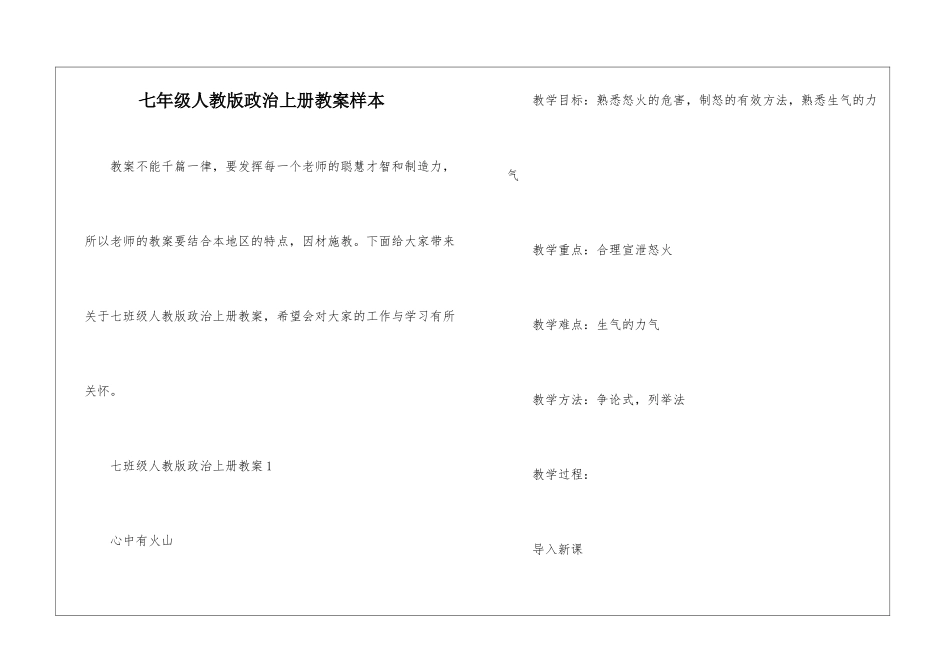 七年级人教版政治上册教案样本

教案不能千篇一律，要发挥每一个老师的聪慧才智和制造力，所以老师的教案要结合本地区的特点，因材施教。下面给大家带来关于七班级人教版政治上册教案，希望会对大家的工作与学习有所关怀。

七班级人教版政治上册教案1

心中有火山

教学目标：熟悉怒火的危害，制怒的有效方法，熟悉生气的力气

教学重点：合理宣泄怒火

教学难点：生气的力气

教学方法：争论式，列举法

教学过程：

导入新课